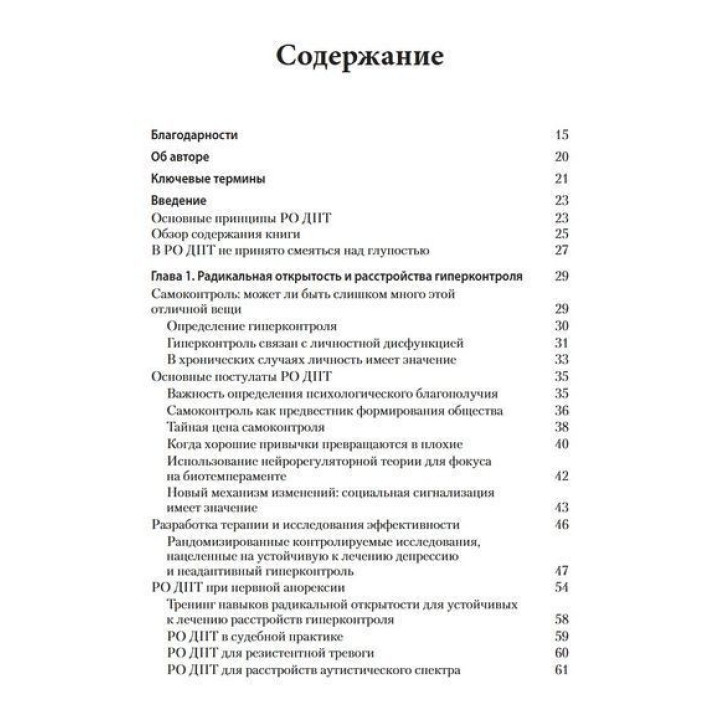 Содержание

Благодарности 15
Об авторе 20
Ключевые термины 21
Введение 23
Основные принципы РО ДПТ 23
Обзор содержания книги 25
В РО ДПТ не принято смеяться над глупостью 27

Глава 1. Радикальная открытость и расстройства гиперконтроля 29
Самоконтроль: может ли быть слишком много этой отличной вещи 29
Определение гиперконтроля 30
Гиперконтроль связан с личностной дисфункцией 31
В хронических случаях личность имеет значение 33
Основные постулаты РО ДПТ 35
Важность определения психологического благополучия 35
Самоконтроль как предвестник формирования общества 36
Тайная цена самоконтроля 38
Когда хорошие привычки превращаются в плохие 40
Использование нейрорегуляторной теории для фокуса на биотемпераменте 42
Новый механизм изменений: социальная сигнализация имеет значение 43
Разработка терапии и исследования эффективности 46
Рандомизированные контролируемые исследования, нацеленные на устойчивую к лечению депрессию и неадаптивный гиперконтроль 47
РО ДПТ при нервной анорексии 54
Тренинг навыков радикальной открытости для устойчивых к лечению расстройств гиперконтроля 58
РО ДПТ в судебной практике 59
РО ДПТ для резистентной тревоги 60
РО ДПТ для расстройств аутистического спектра 61